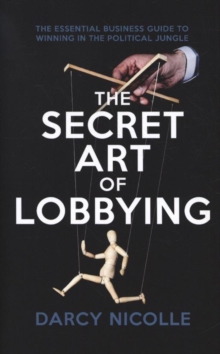 THE ESSENTIAL BUSINESS GUIDE TO WINNING IN THE POLITICAL JUNGLE

THE SECRET ART OF LOBBYING

DARCY NICOLLE